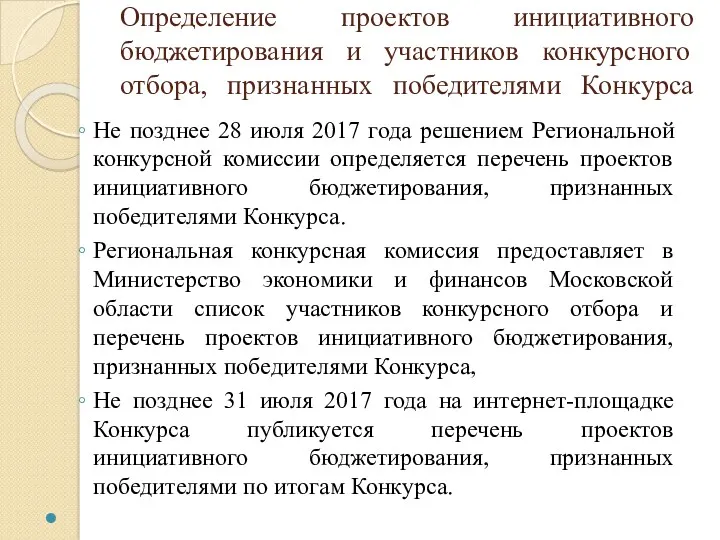 Определение проектов инициативного бюджетирования и участников конкурсного отбора, признанных победителями Конкурса

◦ Не позднее 28 июля 2017 года решением Региональной конкурсной комиссии определяется перечень проектов инициативного бюджетирования, признанных победителями Конкурса.

◦ Региональная конкурсная комиссия предоставляет в Министерство экономики и финансов Московской области список участников конкурсного отбора и перечень проектов инициативного бюджетирования, признанных победителями Конкурса,

◦ Не позднее 31 июля 2017 года на интернет-площадке Конкурса публикуется перечень проектов инициативного бюджетирования, признанных победителями по итогам Конкурса.